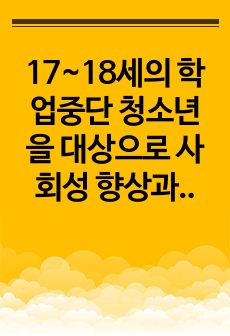 17~18세의 학업중단 청소년을 대상으로 사회성 향상과..